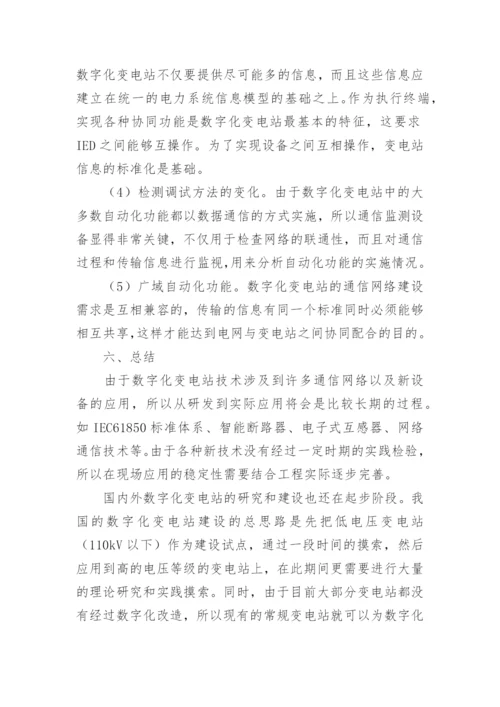 数字化变电站不仅要提供尽可能多的信息，而且这些信息应建立在统一的电力系统信息模型的基础之上。作为执行终端，实现各种协同功能是数字化变电站最基本的特征，这要求IED之间能够互操作。为了实现设备之间互相操作，变电站信息的标准化是基础。

（4）检测调试方法的变化。由于数字化变电站中的大多数自动化功能都以数据通信的方式实施，所以通信监测设备显得非常关键，不仅用于检查网络的联通性，而且对通信过程和传输信息进行监视，用来分析自动化功能的实施情况。

（5）广域自动化功能。数字化变电站的通信网络建设需求是互相兼容的，传输的信息有同一个标准同时必须能够相互共享，这样才能达到电网与变电站之间协同配合的目的。

六、总结

由于数字化变电站技术涉及到许多通信网络以及新设备的应用，所以从研发到实际应用将会是比较长期的过程。如IEC61850标准体系、智能断路器、电子式互感器、网络通信技术等。由于各种新技术没有经过一定时期的实践检验，所以在现场应用的稳定性需要结合工程实际逐步完善。

国内外数字化变电站的研究和建设也还在起步阶段。我国的数字化变电站建设的总思路是先把低电压变电站（110kV以下）作为建设试点，通过一段时间的摸索，然后应用到高的电压等级的变电站上，在此期间更需要进行大量的理论研究和实践摸索。同时，由于目前大部分变电站都没有经过数字化改造，所以现有的常规变电站就可以为数字化